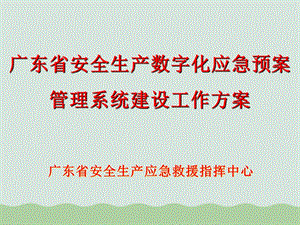 广东省安全生产数字化应急预案管理系统建设工作方案

广东省安全生产应急救援指挥中心